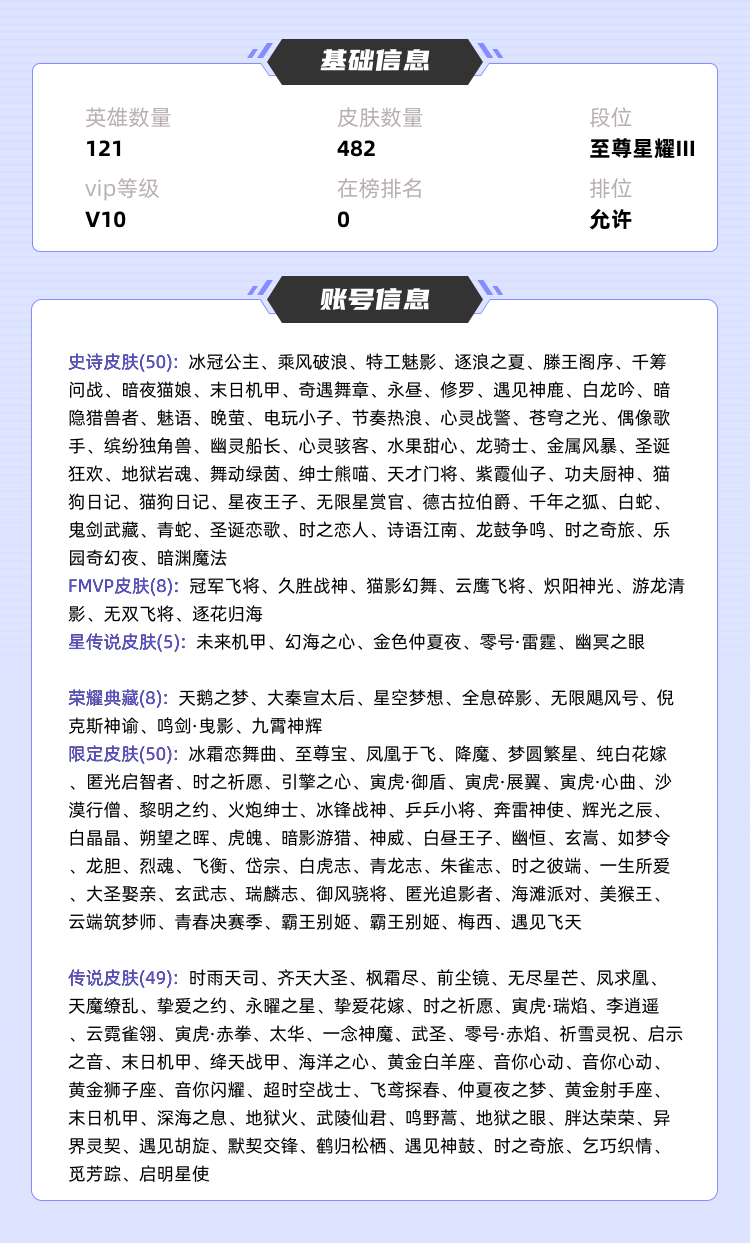 基础信息

英雄数量
121

皮肤数量
482

段位
至尊星耀III

vip等级
V10

在榜排名
0

排位
允许

账号信息

史诗皮肤(50): 冰冠公主、乘风破浪、特工魅影、逐浪之夏、滕王阁序、千筹问战、暗夜猫娘、末日机甲、奇遇舞章、永昼、修罗、遇见神鹿、白龙吟、暗隐猎兽者、魅语、晚萤、电玩小子、节奏热浪、心灵战警、苍穹之光、偶像歌手、缤纷独角兽、幽灵船长、心灵骇客、水果甜心、龙骑士、金属风暴、圣诞狂欢、地狱岩魂、舞动绿茵、绅士熊喵、天才门将、紫霞仙子、功夫厨神、猫狗日记、猫狗日记、星夜王子、无限星赏官、德古拉伯爵、千年之狐、白蛇、鬼剑武藏、青蛇、圣诞恋歌、时之恋人、诗语江南、龙鼓争鸣、时之奇旅、乐园奇幻夜、暗渊魔法
FMVP皮肤(8): 冠军飞将、久胜战神、猫影幻舞、云鹰飞将、炽阳神光、游龙清影、无双飞将、逐花归海
星传说皮肤(5): 未来机甲、幻海之心、金色仲夏夜、零号·雷霆、幽冥之眼

荣耀典藏(8): 天鹅之梦、大秦宣太后、星空梦想、全息碎影、无限飓风号、倪克斯神谕、鸣剑·曳影、九霄神辉
限定皮肤(50): 冰霜恋舞曲、至尊宝、凤凰于飞、降魔、梦圆繁星、纯白花嫁、匿光启智者、时之祈愿、引擎之心、寅虎·御盾、寅虎·展翼、寅虎·心曲、沙漠行僧、黎明之约、火炮绅士、冰锋战神、乒乒小将、奔雷神使、辉光之辰、白晶晶、朔望之晖、虎魄、暗影游猎、神威、白昼王子、幽恒、玄嵩、如梦令、龙胆、烈魂、飞衡、岱宗、白虎志、青龙志、朱雀志、时之彼端、一生所爱、大圣娶亲、玄武志、瑞麟志、御风骁将、匿光追影者、海滩派对、美猴王、云端筑梦师、青春决赛季、霸王别姬、霸王别姬、梅西、遇见飞天

传说皮肤(49): 时雨天司、齐天大圣、枫霜尽、前尘镜、无尽星芒、凤求凰、天魔缭乱、挚爱之约、永曜之星、挚爱花嫁、时之祈愿、寅虎·瑞焰、李逍遥、云霓雀翎、寅虎·赤拳、太华、一念神魔、武圣、零号·赤焰、祈雪灵祝、启示之音、末日机甲、绛天战甲、海洋之心、黄金白羊座、音你心动、音你心动、黄金狮子座、音你闪耀、超时空战士、飞鸢探春、仲夏夜之梦、黄金射手座、末日机甲、深海之息、地狱火、武陵仙君、鸣野蒿、地狱之眼、胖达荣荣、异界灵契、遇见胡旋、默契交锋、鹤归松栖、遇见神鼓、时之奇旅、乞巧织情、觅芳踪、启明星使